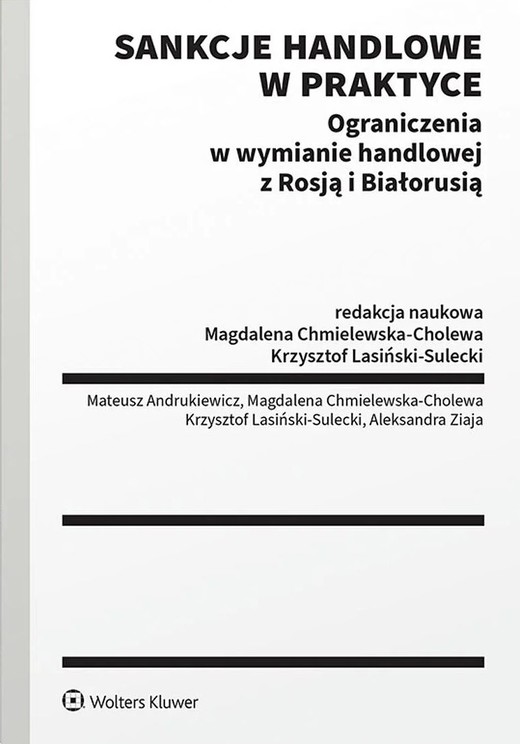 SANKCJE HANDLOWE W PRAKTYCE

Ograniczenia w wymianie handlowej z Rosją i Białorusią

redakcja naukowa
Magdalena Chmielewska-Cholewa
Krzysztof Lasiński-Sulecki

Mateusz Andrukiewicz, Magdalena Chmielewska-Cholewa
Krzysztof Lasiński-Sulecki, Aleksandra Ziaja

Wolters Kluwer